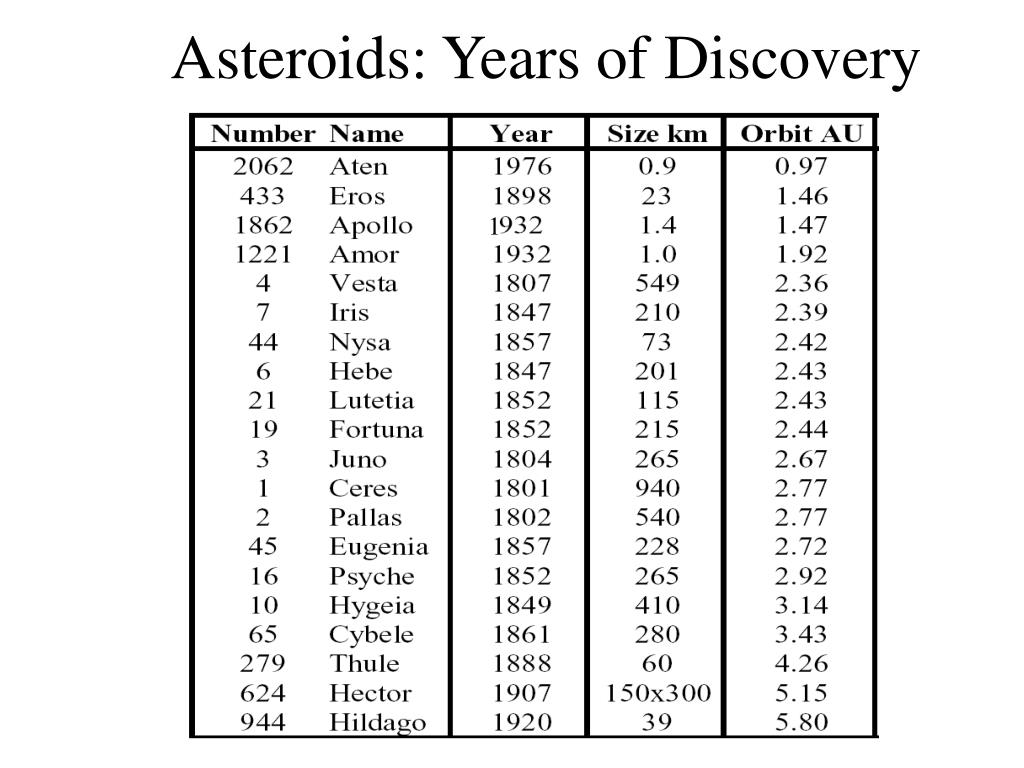 Asteroids: Years of Discovery

| Number | Name | Year | Size km | Orbit AU |
|---|---|---|---|---|
| 2062 | Aten | 1976 | 0.9 | 0.97 |
| 433 | Eros | 1898 | 23 | 1.46 |
| 1862 | Apollo | 1932 | 1.4 | 1.47 |
| 1221 | Amor | 1932 | 1.0 | 1.92 |
| 4 | Vesta | 1807 | 549 | 2.36 |
| 7 | Iris | 1847 | 210 | 2.39 |
| 44 | Nysa | 1857 | 73 | 2.42 |
| 6 | Hebe | 1847 | 201 | 2.43 |
| 21 | Lutetia | 1852 | 115 | 2.43 |
| 19 | Fortuna | 1852 | 215 | 2.44 |
| 3 | Juno | 1804 | 265 | 2.67 |
| 1 | Ceres | 1801 | 940 | 2.77 |
| 2 | Pallas | 1802 | 540 | 2.77 |
| 45 | Eugenia | 1857 | 228 | 2.72 |
| 16 | Psyche | 1852 | 265 | 2.92 |
| 10 | Hygeia | 1849 | 410 | 3.14 |
| 65 | Cybele | 1861 | 280 | 3.43 |
| 279 | Thule | 1888 | 60 | 4.26 |
| 624 | Hector | 1907 | 150x300 | 5.15 |
| 944 | Hildago | 1920 | 39 | 5.80 |